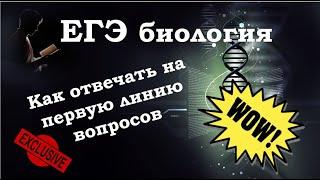 ЕГЭ биология

Как отвечать на первую линию вопросов

WOW!

EXCLUSIVE